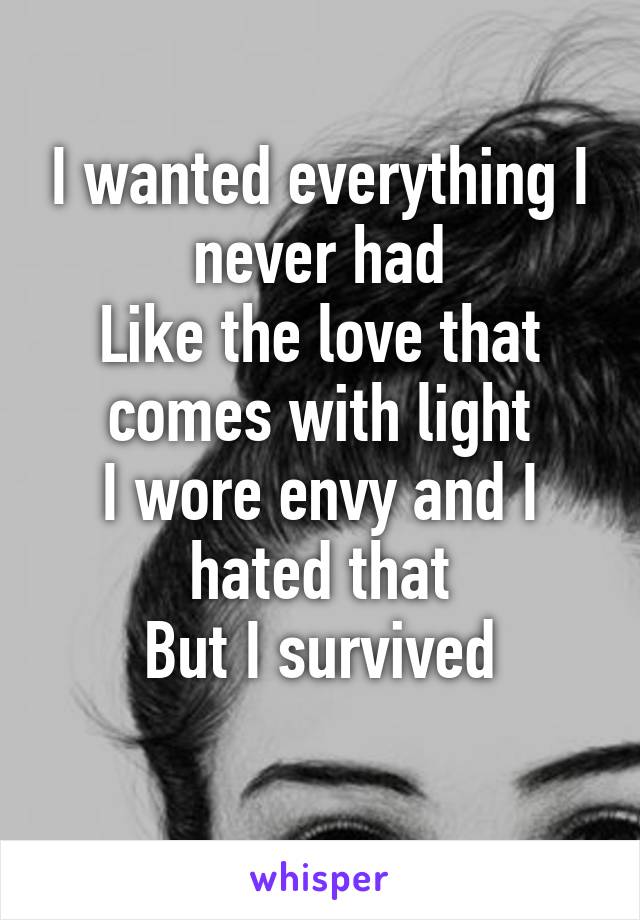 I wanted everything I never had
Like the love that comes with light
I wore envy and I hated that
But I survived

whisper